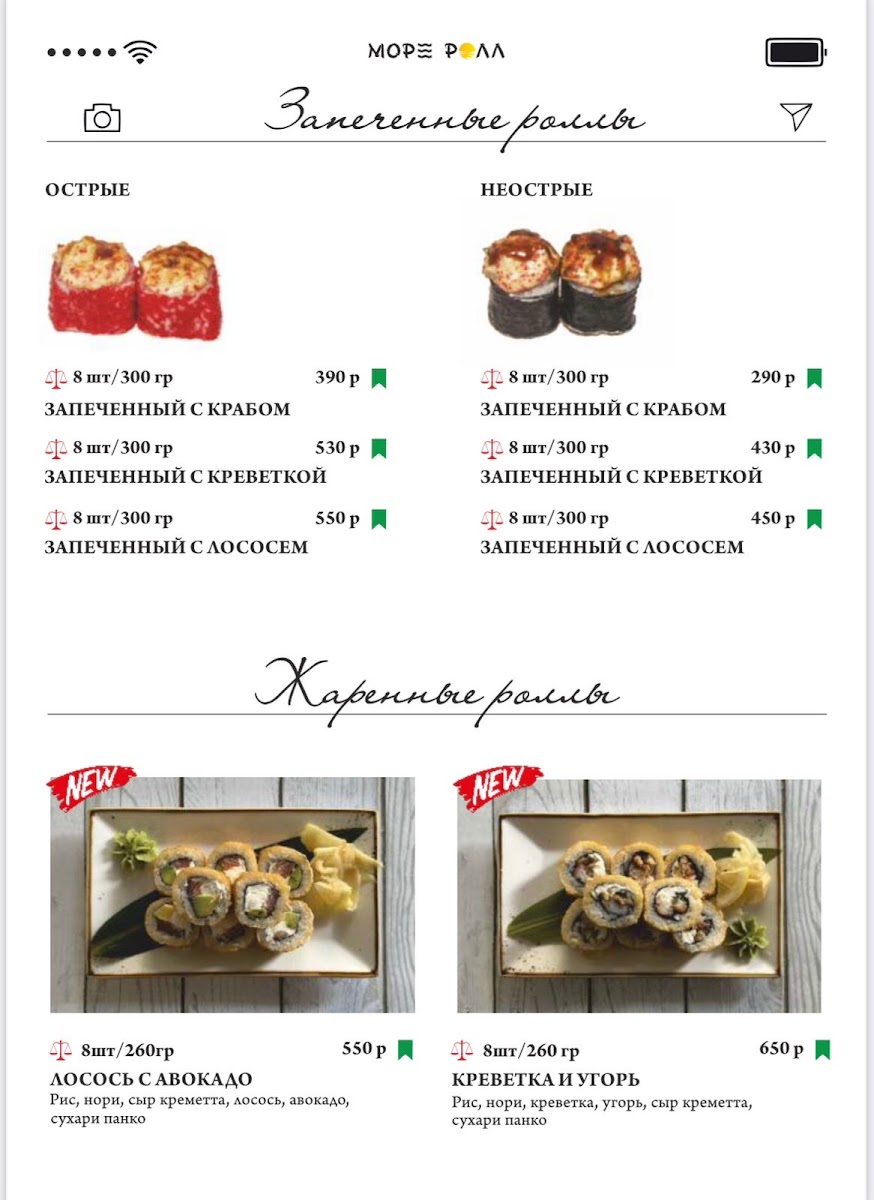 МОРЕ РОЛЛ

Запеченные роллы

ОСТРЫЕ

8 шт/300 гр 390 р
ЗАПЕЧЕННЫЙ С КРАБОМ

8 шт/300 гр 530 р
ЗАПЕЧЕННЫЙ С КРЕВЕТКОЙ

8 шт/300 гр 550 р
ЗАПЕЧЕННЫЙ С ЛОСОСЕМ

НЕОСТРЫЕ

8 шт/300 гр 290 р
ЗАПЕЧЕННЫЙ С КРАБОМ

8 шт/300 гр 430 р
ЗАПЕЧЕННЫЙ С КРЕВЕТКОЙ

8 шт/300 гр 450 р
ЗАПЕЧЕННЫЙ С ЛОСОСЕМ

Жаренные роллы

NEW

8шт/260гр 550 р
ЛОСОСЬ С АВОКАДО
Рис, нори, сыр креметта, лосось, авокадо, сухари панко

NEW

8шт/260 гр 650 р
КРЕВЕТКА И УГОРЬ
Рис, нори, креветка, угорь, сыр креметта, сухари панко